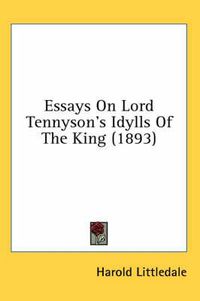 Essays On Lord Tennyson's Idylls Of The King (1893)

Harold Littledale